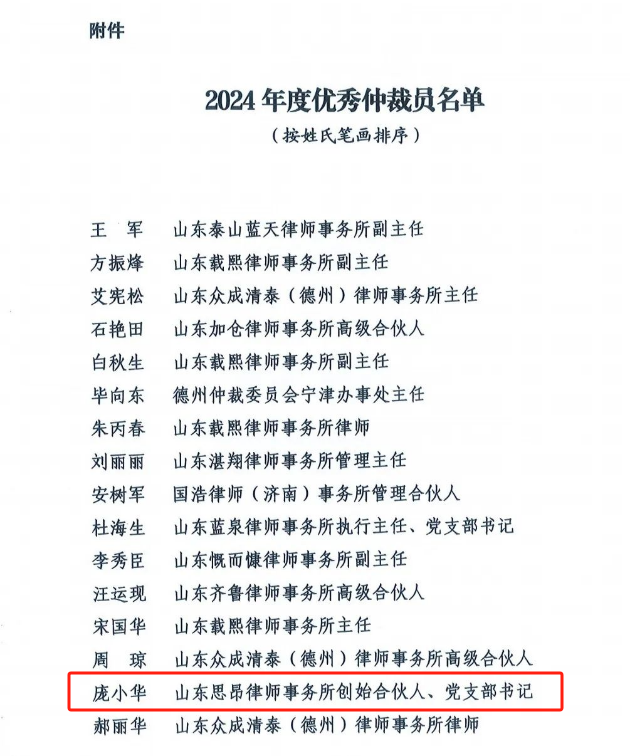 附件

2024 年度优秀仲裁员名单

（按姓氏笔画排序）

王　军　山东泰山蓝天律师事务所副主任
方振烽　山东载熙律师事务所副主任
艾宪松　山东众成清泰（德州）律师事务所主任
石艳田　山东加仓律师事务所高级合伙人
白秋生　山东载熙律师事务所副主任
毕向东　德州仲裁委员会宁津办事处主任
朱丙春　山东载熙律师事务所律师
刘丽丽　山东湛翔律师事务所管理主任
安树军　国浩律师（济南）事务所管理合伙人
杜海生　山东蓝泉律师事务所执行主任、党支部书记
李秀臣　山东慨而慷律师事务所副主任
汪运现　山东齐鲁律师事务所高级合伙人
宋国华　山东载熙律师事务所主任
周　琼　山东众成清泰（德州）律师事务所高级合伙人
庞小华　山东思昂律师事务所创始合伙人、党支部书记
郝丽华　山东众成清泰（德州）律师事务所律师